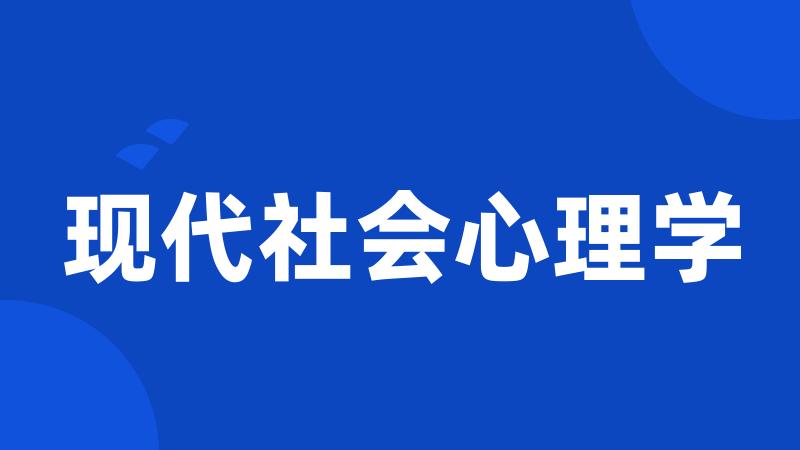 现代社会心理学